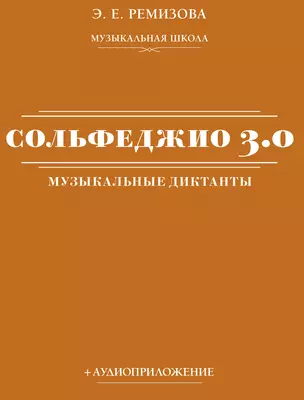 Э. Е. РЕМИЗОВА

МУЗЫКАЛЬНАЯ ШКОЛА

СОЛЬФЕДЖИО 3.0

МУЗЫКАЛЬНЫЕ ДИКТАНТЫ

+ АУДИОПРИЛОЖЕНИЕ